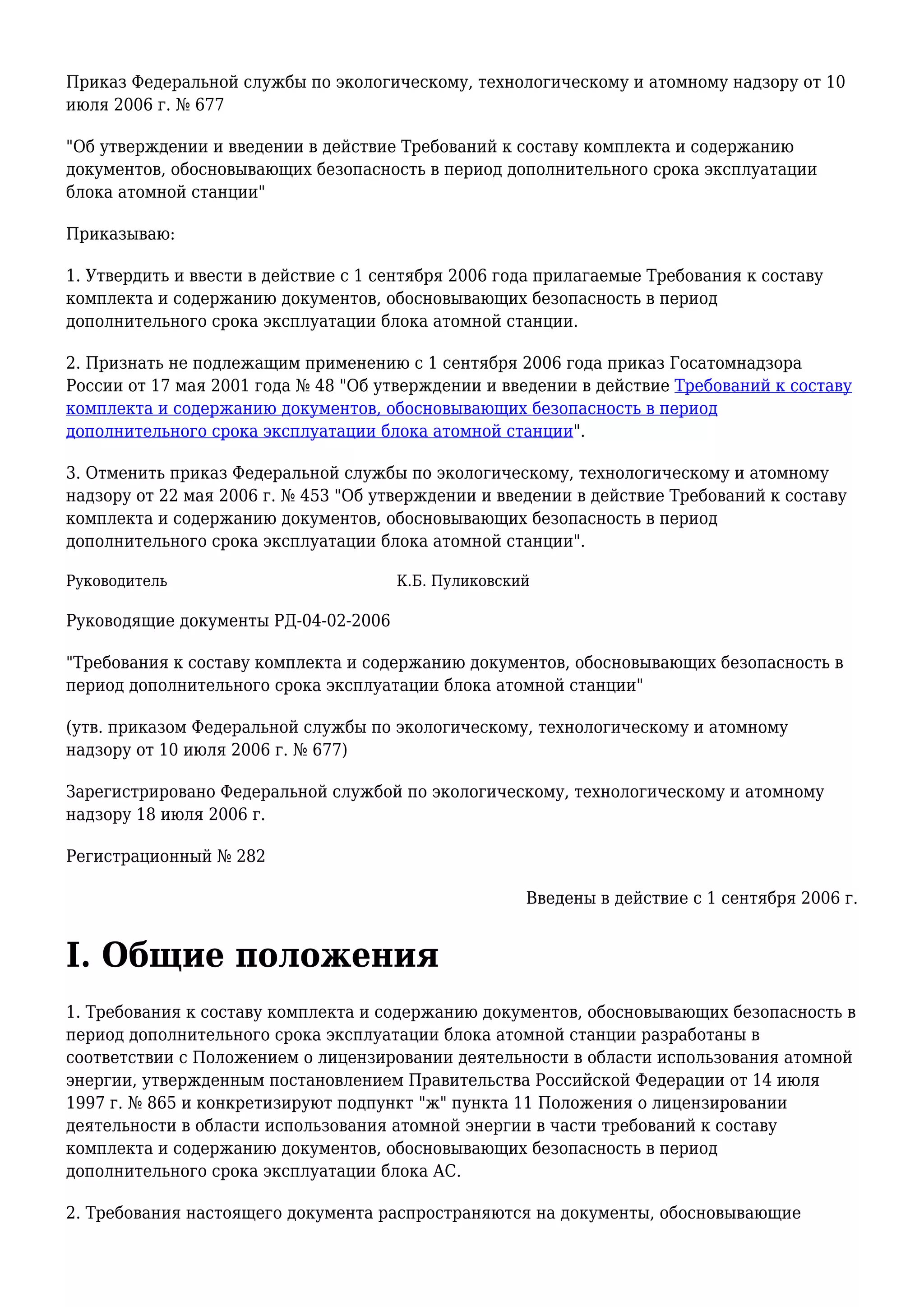 Приказ Федеральной службы по экологическому, технологическому и атомному надзору от 10 июля 2006 г. № 677

"Об утверждении и введении в действие Требований к составу комплекта и содержанию документов, обосновывающих безопасность в период дополнительного срока эксплуатации блока атомной станции"

Приказываю:

1. Утвердить и ввести в действие с 1 сентября 2006 года прилагаемые Требования к составу комплекта и содержанию документов, обосновывающих безопасность в период дополнительного срока эксплуатации блока атомной станции.

2. Признать не подлежащим применению с 1 сентября 2006 года приказ Госатомнадзора России от 17 мая 2001 года № 48 "Об утверждении и введении в действие Требований к составу комплекта и содержанию документов, обосновывающих безопасность в период дополнительного срока эксплуатации блока атомной станции".

3. Отменить приказ Федеральной службы по экологическому, технологическому и атомному надзору от 22 мая 2006 г. № 453 "Об утверждении и введении в действие Требований к составу комплекта и содержанию документов, обосновывающих безопасность в период дополнительного срока эксплуатации блока атомной станции".

Руководитель К.Б. Пуликовский

Руководящие документы РД-04-02-2006

"Требования к составу комплекта и содержанию документов, обосновывающих безопасность в период дополнительного срока эксплуатации блока атомной станции"

(утв. приказом Федеральной службы по экологическому, технологическому и атомному надзору от 10 июля 2006 г. № 677)

Зарегистрировано Федеральной службой по экологическому, технологическому и атомному надзору 18 июля 2006 г.

Регистрационный № 282

Введены в действие с 1 сентября 2006 г.

I. Общие положения

1. Требования к составу комплекта и содержанию документов, обосновывающих безопасность в период дополнительного срока эксплуатации блока атомной станции разработаны в соответствии с Положением о лицензировании деятельности в области использования атомной энергии, утвержденным постановлением Правительства Российской Федерации от 14 июля 1997 г. № 865 и конкретизируют подпункт "ж" пункта 11 Положения о лицензировании деятельности в области использования атомной энергии в части требований к составу комплекта и содержанию документов, обосновывающих безопасность в период дополнительного срока эксплуатации блока АС.

2. Требования настоящего документа распространяются на документы, обосновывающие